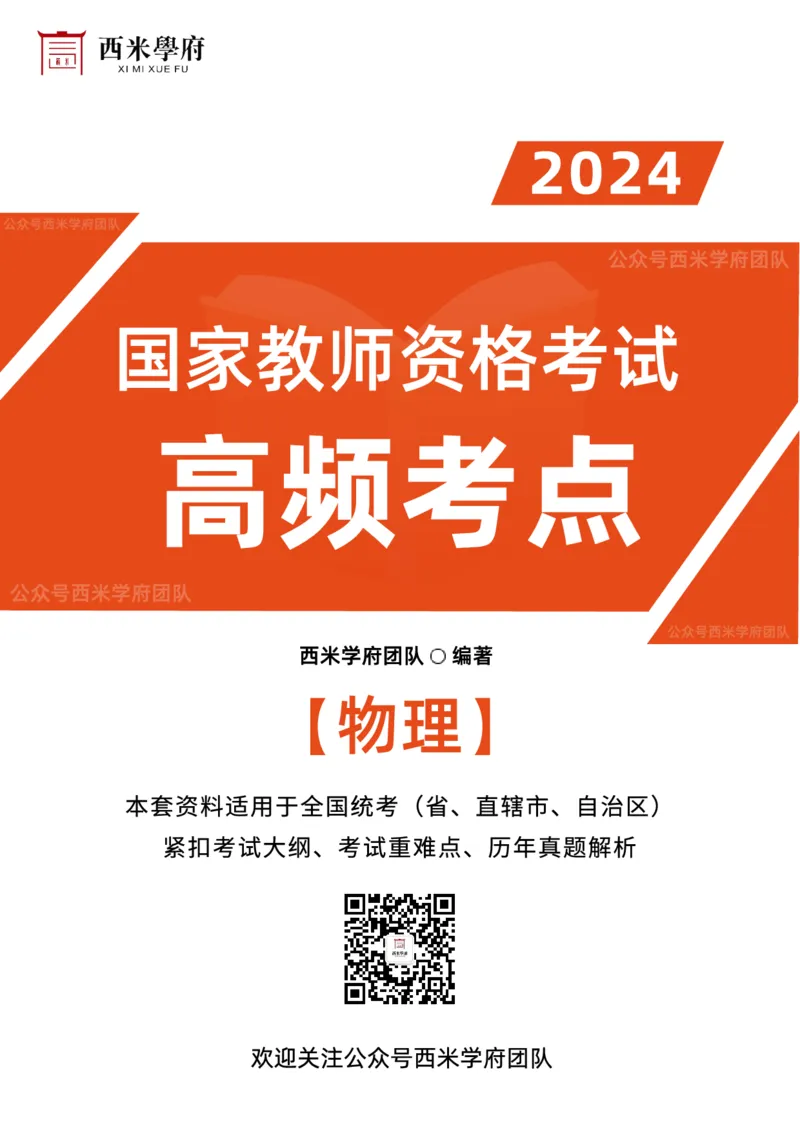 西米學府
XI MI XUE FU

2024

公众号西米学府团队

公众号西米学府团队

国家教师资格考试
高频考点

公众号西米学府团队

公众号西米学府团队

西米学府团队 ○ 编著

【物理】

本套资料适用于全国统考（省、直辖市、自治区）
紧扣考试大纲、考试重难点、历年真题解析

欢迎关注公众号西米学府团队